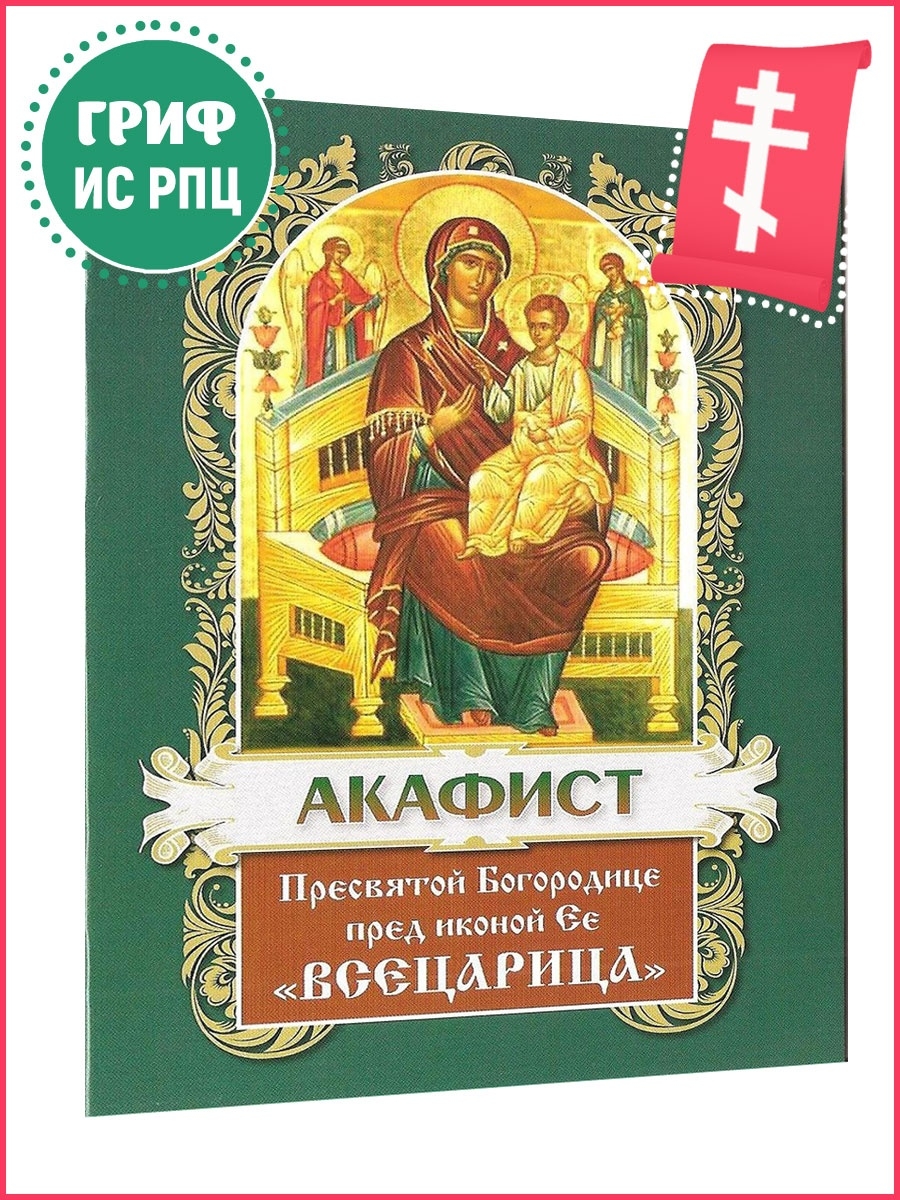 ГРИФ ИС РПЦ

АКАФИСТ

Пресвятой Богородице пред иконой Ее «ВСЕЦАРИЦА»